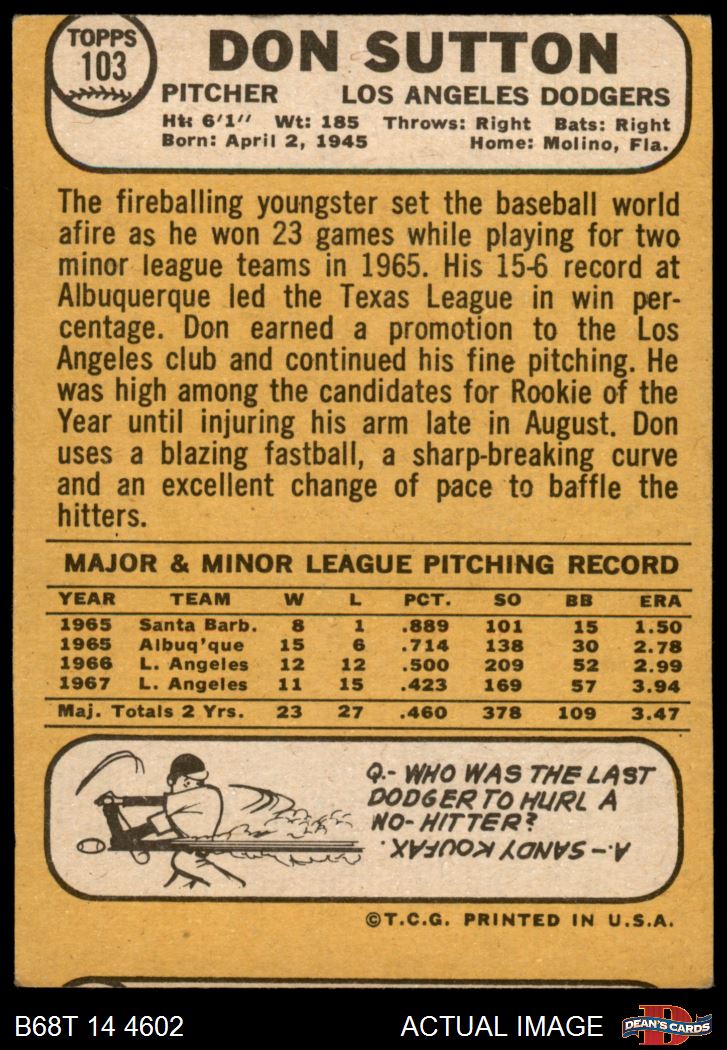 TOPPS 103

DON SUTTON

PITCHER LOS ANGELES DODGERS

Ht: 6'1" Wt: 185 Throws: Right Bats: Right
Born: April 2, 1945 Home: Molino, Fla.

The fireballing youngster set the baseball world afire as he won 23 games while playing for two minor league teams in 1965. His 15-6 record at Albuquerque led the Texas League in win percentage. Don earned a promotion to the Los Angeles club and continued his fine pitching. He was high among the candidates for Rookie of the Year until injuring his arm late in August. Don uses a blazing fastball, a sharp-breaking curve and an excellent change of pace to baffle the hitters.

MAJOR & MINOR LEAGUE PITCHING RECORD

| YEAR | TEAM | W | L | PCT. | SO | BB | ERA |
|---|---|---|---|---|---|---|---|
| 1965 | Santa Barb. | 8 | 1 | .889 | 101 | 15 | 1.50 |
| 1965 | Albuq'que | 15 | 6 | .714 | 138 | 30 | 2.78 |
| 1966 | L. Angeles | 12 | 12 | .500 | 209 | 52 | 2.99 |
| 1967 | L. Angeles | 11 | 15 | .423 | 169 | 57 | 3.94 |
| Maj. Totals 2 Yrs. | | 23 | 27 | .460 | 378 | 109 | 3.47 |

Q.- WHO WAS THE LAST DODGER TO HURL A NO-HITTER?
A.- SANDY KOUFAX.

©T.C.G. PRINTED IN U.S.A.

B68T 14 4602 ACTUAL IMAGE DEAN'S CARDS